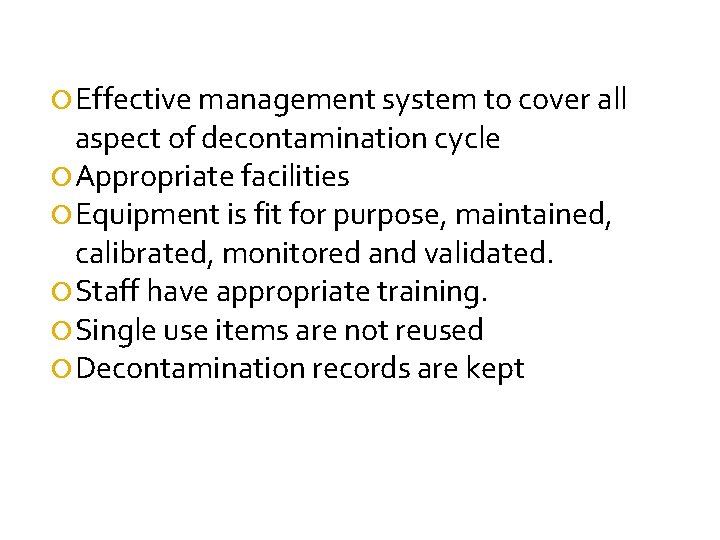 Effective management system to cover all aspect of decontamination cycle
Appropriate facilities
Equipment is fit for purpose, maintained, calibrated, monitored and validated.
Staff have appropriate training.
Single use items are not reused
Decontamination records are kept